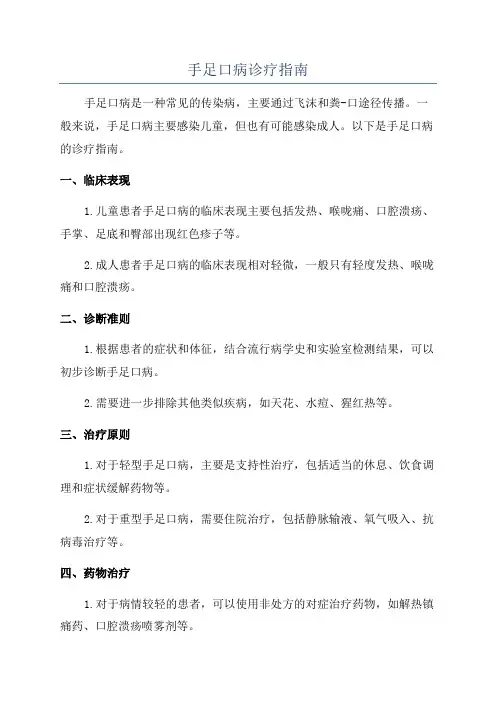 手足口病诊疗指南

手足口病是一种常见的传染病，主要通过飞沫和粪-口途径传播。一般来说，手足口病主要感染儿童，但也有可能感染成人。以下是手足口病的诊疗指南。

一、临床表现

1.儿童患者手足口病的临床表现主要包括发热、喉咙痛、口腔溃疡、手掌、足底和臀部出现红色疹子等。

2.成人患者手足口病的临床表现相对轻微，一般只有轻度发热、喉咙痛和口腔溃疡。

二、诊断准则

1.根据患者的症状和体征，结合流行病学史和实验室检测结果，可以初步诊断手足口病。

2.需要进一步排除其他类似疾病，如天花、水痘、猩红热等。

三、治疗原则

1.对于轻型手足口病，主要是支持性治疗，包括适当的休息、饮食调理和症状缓解药物等。

2.对于重型手足口病，需要住院治疗，包括静脉输液、氧气吸入、抗病毒治疗等。

四、药物治疗

1.对于病情较轻的患者，可以使用非处方的对症治疗药物，如解热镇痛药、口腔溃疡喷雾剂等。